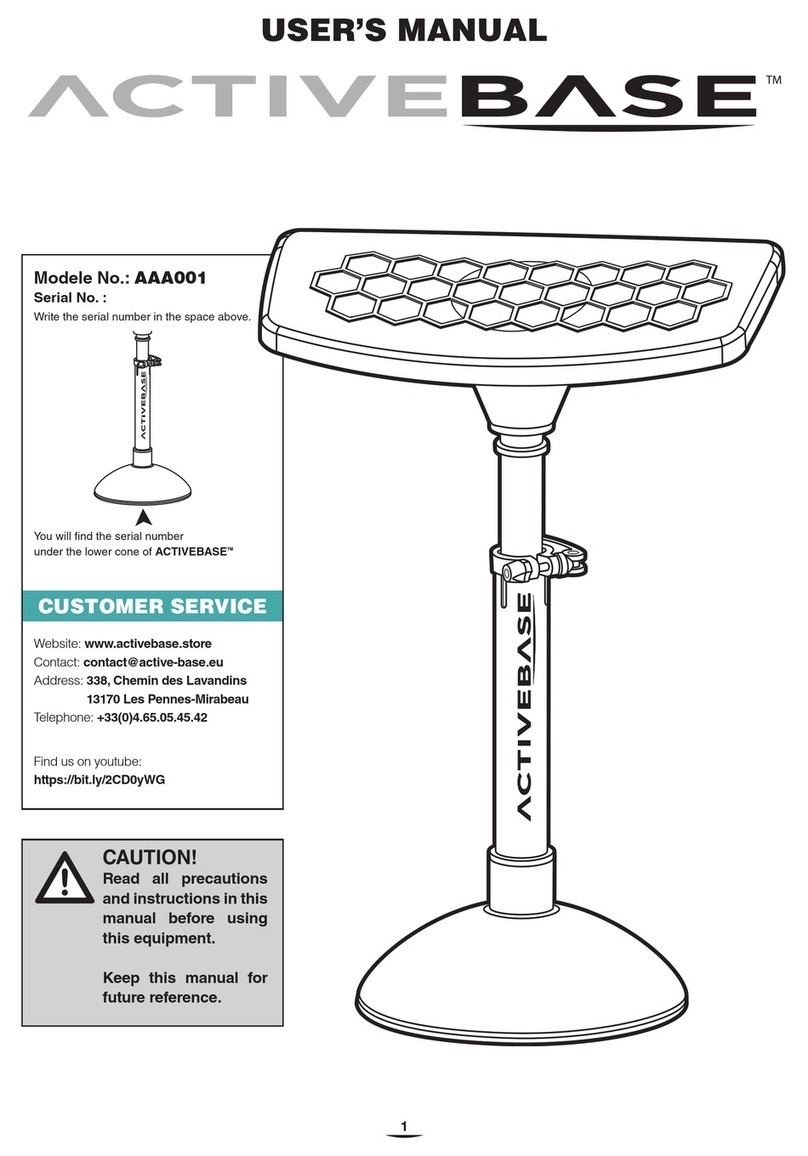 USER'S MANUAL

ACTIVEBASE™

Modele No.: AAA001
Serial No. :
Write the serial number in the space above.

ACTIVEBASE

You will find the serial number under the lower cone of ACTIVEBASE™

CUSTOMER SERVICE

Website: www.activebase.store
Contact: contact@active-base.eu
Address: 338, Chemin des Lavandins
13170 Les Pennes-Mirabeau
Telephone: +33(0)4.65.05.45.42

Find us on youtube:
https://bit.ly/2CD0yWG

CAUTION!
Read all precautions and instructions in this manual before using this equipment.

Keep this manual for future reference.

ACTIVEBASE

1